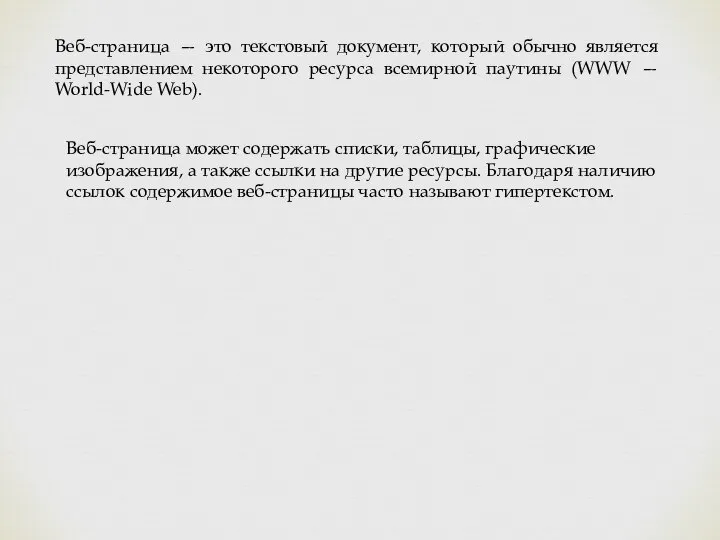 Веб-страница — это текстовый документ, который обычно является представлением некоторого ресурса всемирной паутины (WWW — World-Wide Web).

Веб-страница может содержать списки, таблицы, графические изображения, а также ссылки на другие ресурсы. Благодаря наличию ссылок содержимое веб-страницы часто называют гипертекстом.